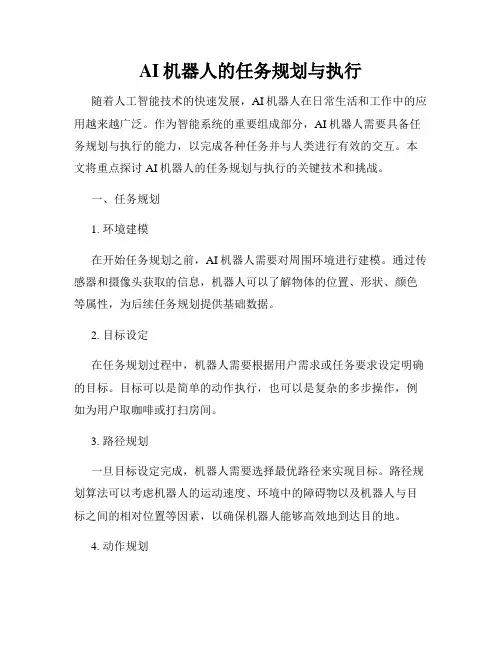 AI 机器人的任务规划与执行

随着人工智能技术的快速发展，AI 机器人在日常生活和工作中的应用越来越广泛。作为智能系统的重要组成部分，AI 机器人需要具备任务规划与执行的能力，以完成各种任务并与人类进行有效的交互。本文将重点探讨 AI 机器人的任务规划与执行的关键技术和挑战。

一、任务规划

1. 环境建模

在开始任务规划之前，AI 机器人需要对周围环境进行建模。通过传感器和摄像头获取的信息，机器人可以了解物体的位置、形状、颜色等属性，为后续任务规划提供基础数据。

2. 目标设定

在任务规划过程中，机器人需要根据用户需求或任务要求设定明确的目标。目标可以是简单的动作执行，也可以是复杂的多步操作，例如为用户取咖啡或打扫房间。

3. 路径规划

一旦目标设定完成，机器人需要选择最优路径来实现目标。路径规划算法可以考虑机器人的运动速度、环境中的障碍物以及机器人与目标之间的相对位置等因素，以确保机器人能够高效地到达目的地。

4. 动作规划